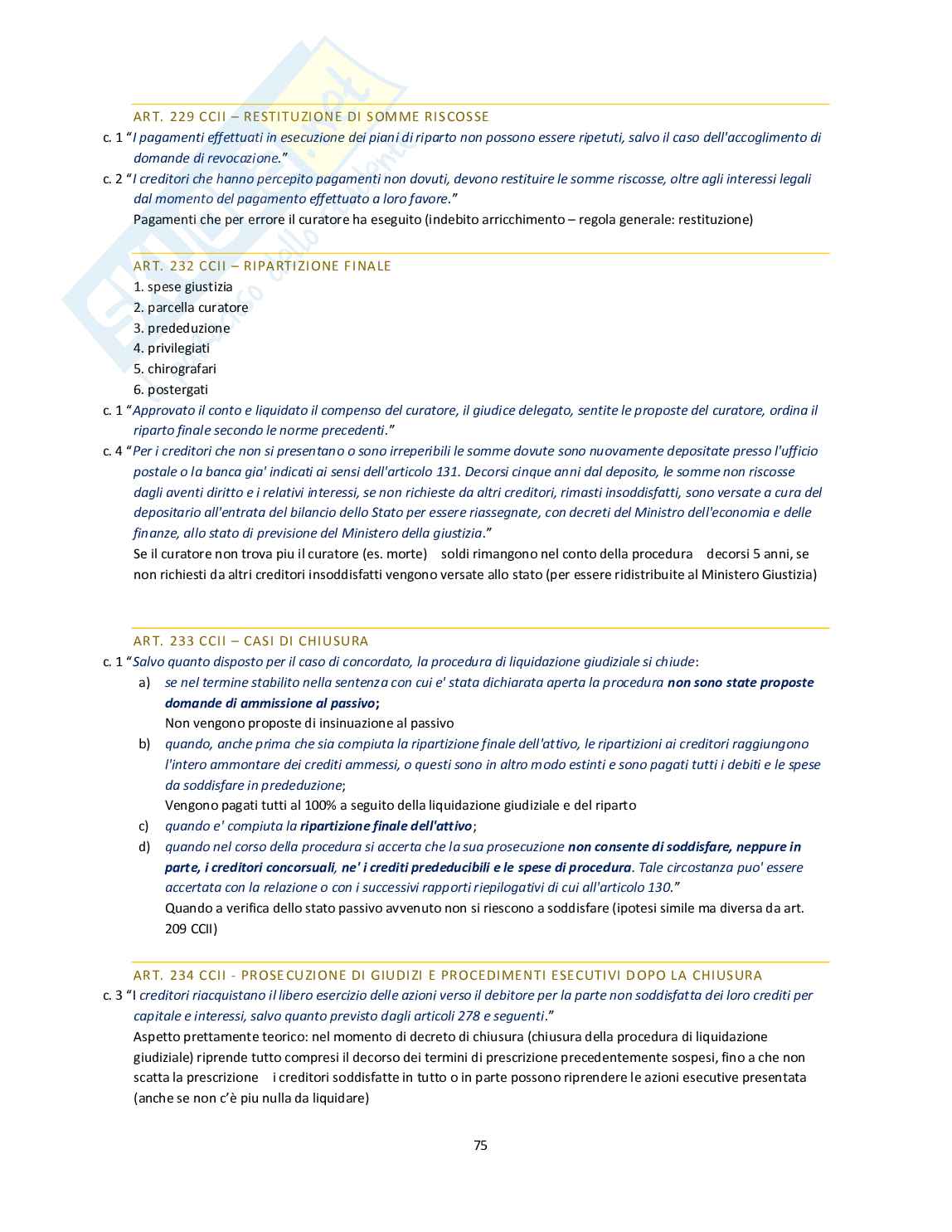 ART. 229 CCII – RESTITUZIONE DI SOMME RISCOSSE

c. 1 "I pagamenti effettuati in esecuzione dei piani di riparto non possono essere ripetuti, salvo il caso dell'accoglimento di domande di revocazione."

c. 2 "I creditori che hanno percepito pagamenti non dovuti, devono restituire le somme riscosse, oltre agli interessi legali dal momento del pagamento effettuato a loro favore."
Pagamenti che per errore il curatore ha eseguito (indebito arricchimento – regola generale: restituzione)

ART. 232 CCII – RIPARTIZIONE FINALE

1. spese giustizia
2. parcella curatore
3. prededuzione
4. privilegiati
5. chirografari
6. postergati

c. 1 "Approvato il conto e liquidato il compenso del curatore, il giudice delegato, sentite le proposte del curatore, ordina il riparto finale secondo le norme precedenti."

c. 4 "Per i creditori che non si presentano o sono irreperibili le somme dovute sono nuovamente depositate presso l'ufficio postale o la banca gia' indicati ai sensi dell'articolo 131. Decorsi cinque anni dal deposito, le somme non riscosse dagli aventi diritto e i relativi interessi, se non richieste da altri creditori, rimasti insoddisfatti, sono versate a cura del depositario all'entrata del bilancio dello Stato per essere riassegnate, con decreti del Ministro dell'economia e delle finanze, allo stato di previsione del Ministero della giustizia."
Se il curatore non trova piu il curatore (es. morte) soldi rimangono nel conto della procedura decorsi 5 anni, se non richiesti da altri creditori insoddisfatti vengono versate allo stato (per essere ridistribuite al Ministero Giustizia)

ART. 233 CCII – CASI DI CHIUSURA

c. 1 "Salvo quanto disposto per il caso di concordato, la procedura di liquidazione giudiziale si chiude:
a) se nel termine stabilito nella sentenza con cui e' stata dichiarata aperta la procedura non sono state proposte domande di ammissione al passivo;
Non vengono proposte di insinuazione al passivo
b) quando, anche prima che sia compiuta la ripartizione finale dell'attivo, le ripartizioni ai creditori raggiungono l'intero ammontare dei crediti ammessi, o questi sono in altro modo estinti e sono pagati tutti i debiti e le spese da soddisfare in prededuzione;
Vengono pagati tutti al 100% a seguito della liquidazione giudiziale e del riparto
c) quando e' compiuta la ripartizione finale dell'attivo;
d) quando nel corso della procedura si accerta che la sua prosecuzione non consente di soddisfare, neppure in parte, i creditori concorsuali, ne' i crediti prededucibili e le spese di procedura. Tale circostanza puo' essere accertata con la relazione o con i successivi rapporti riepilogativi di cui all'articolo 130."
Quando a verifica dello stato passivo avvenuto non si riescono a soddisfare (ipotesi simile ma diversa da art. 209 CCII)

ART. 234 CCII - PROSECUZIONE DI GIUDIZI E PROCEDIMENTI ESECUTIVI DOPO LA CHIUSURA

c. 3 "I creditori riacquistano il libero esercizio delle azioni verso il debitore per la parte non soddisfatta dei loro crediti per capitale e interessi, salvo quanto previsto dagli articoli 278 e seguenti."
Aspetto prettamente teorico: nel momento di decreto di chiusura (chiusura della procedura di liquidazione giudiziale) riprende tutto compresi il decorso dei termini di prescrizione precedentemente sospesi, fino a che non scatta la prescrizione i creditori soddisfatte in tutto o in parte possono riprendere le azioni esecutive presentata (anche se non c'è piu nulla da liquidare)

75